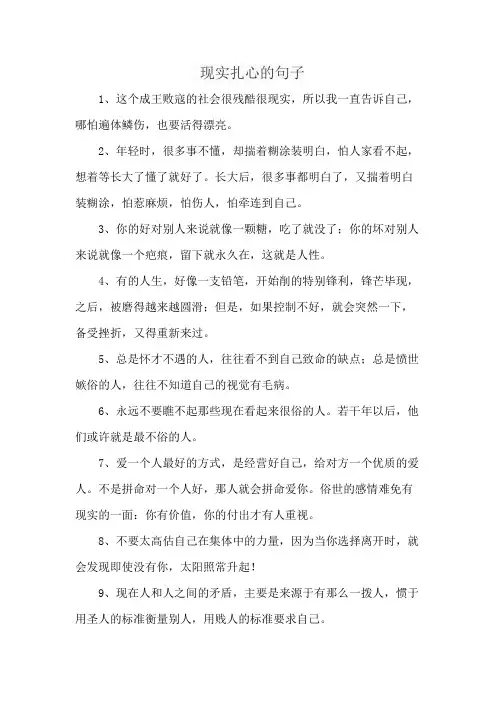 现实扎心的句子

1、这个成王败寇的社会很残酷很现实，所以我一直告诉自己，哪怕遍体鳞伤，也要活得漂亮。

2、年轻时，很多事不懂，却揣着糊涂装明白，怕人家看不起，想着等长大了懂了就好了。长大后，很多事都明白了，又揣着明白装糊涂，怕惹麻烦，怕伤人，怕牵连到自己。

3、你的好对别人来说就像一颗糖，吃了就没了；你的坏对别人来说就像一个疤痕，留下就永久在，这就是人性。

4、有的人生，好像一支铅笔，开始削的特别锋利，锋芒毕现，之后，被磨得越来越圆滑；但是，如果控制不好，就会突然一下，备受挫折，又得重新来过。

5、总是怀才不遇的人，往往看不到自己致命的缺点；总是愤世嫉俗的人，往往不知道自己的视觉有毛病。

6、永远不要瞧不起那些现在看起来很俗的人。若干年以后，他们或许就是最不俗的人。

7、爱一个人最好的方式，是经营好自己，给对方一个优质的爱人。不是拼命对一个人好，那人就会拼命爱你。俗世的感情难免有现实的一面：你有价值，你的付出才有人重视。

8、不要太高估自己在集体中的力量，因为当你选择离开时，就会发现即使没有你，太阳照常升起！

9、现在人和人之间的矛盾，主要是来源于有那么一拨人，惯于用圣人的标准衡量别人，用贱人的标准要求自己。